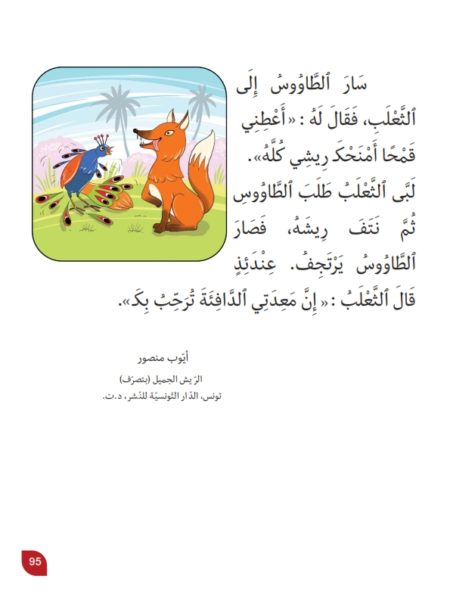 سَارَ ٱلطَّاوُوسُ إِلَى ٱلثَّعْلَبِ، فَقَالَ لَهُ : «أَعْطِنِي قَمْحًا أَمْنَحْكَ رِيشِي كُلَّهُ».

لَبَّى ٱلثَّعْلَبُ طَلَبَ ٱلطَّاوُوسِ ثُمَّ نَتَفَ رِيشَهُ، فَصَارَ ٱلطَّاوُوسُ يَرْتَجِفُ. عِنْدَئِذٍ قَالَ ٱلثَّعْلَبُ : «إِنَّ مَعِدَتِي ٱلدَّافِئَةَ تُرَحِّبُ بِكَ».

أيّوب منصور
الرّيش الجميل (بتصرّف)
تونس، الدّار التّونسيّة للنّشر، د.ت.

95